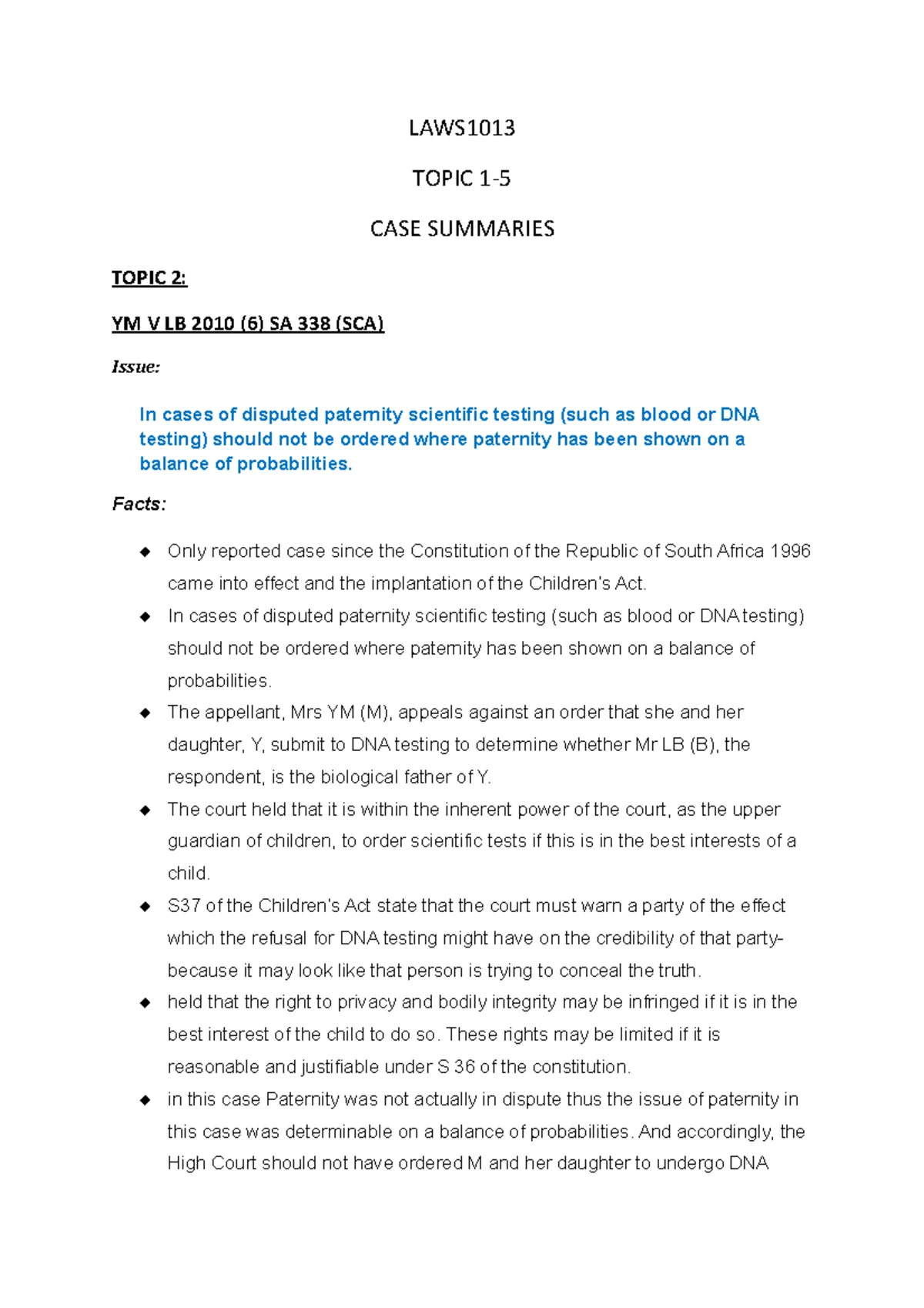 LAWS1013

TOPIC 1-5

CASE SUMMARIES

TOPIC 2:

YM V LB 2010 (6) SA 338 (SCA)

Issue:

In cases of disputed paternity scientific testing (such as blood or DNA testing) should not be ordered where paternity has been shown on a balance of probabilities.

Facts:

◆ Only reported case since the Constitution of the Republic of South Africa 1996 came into effect and the implantation of the Children's Act.
◆ In cases of disputed paternity scientific testing (such as blood or DNA testing) should not be ordered where paternity has been shown on a balance of probabilities.
◆ The appellant, Mrs YM (M), appeals against an order that she and her daughter, Y, submit to DNA testing to determine whether Mr LB (B), the respondent, is the biological father of Y.
◆ The court held that it is within the inherent power of the court, as the upper guardian of children, to order scientific tests if this is in the best interests of a child.
◆ S37 of the Children's Act state that the court must warn a party of the effect which the refusal for DNA testing might have on the credibility of that party- because it may look like that person is trying to conceal the truth.
◆ held that the right to privacy and bodily integrity may be infringed if it is in the best interest of the child to do so. These rights may be limited if it is reasonable and justifiable under S 36 of the constitution.
◆ in this case Paternity was not actually in dispute thus the issue of paternity in this case was determinable on a balance of probabilities. And accordingly, the High Court should not have ordered M and her daughter to undergo DNA